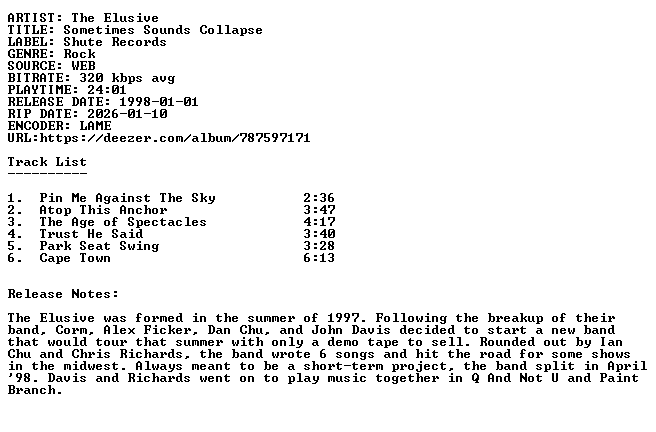 ARTIST: The Elusive
TITLE: Sometimes Sounds Collapse
LABEL: Shute Records
GENRE: Rock
SOURCE: WEB
BITRATE: 320 kbps avg
PLAYTIME: 24:01
RELEASE DATE: 1998-01-01
RIP DATE: 2026-01-10
ENCODER: LAME
URL:https://deezer.com/album/787597171

Track List
----------

1. Pin Me Against The Sky 2:36
2. Atop This Anchor 3:47
3. The Age of Spectacles 4:17
4. Trust He Said 3:40
5. Park Seat Swing 3:28
6. Cape Town 6:13

Release Notes:

The Elusive was formed in the summer of 1997. Following the breakup of their band, Corm, Alex Ficker, Dan Chu, and John Davis decided to start a new band that would tour that summer with only a demo tape to sell. Rounded out by Ian Chu and Chris Richards, the band wrote 6 songs and hit the road for some shows in the midwest. Always meant to be a short-term project, the band split in April '98. Davis and Richards went on to play music together in Q And Not U and Paint Branch.